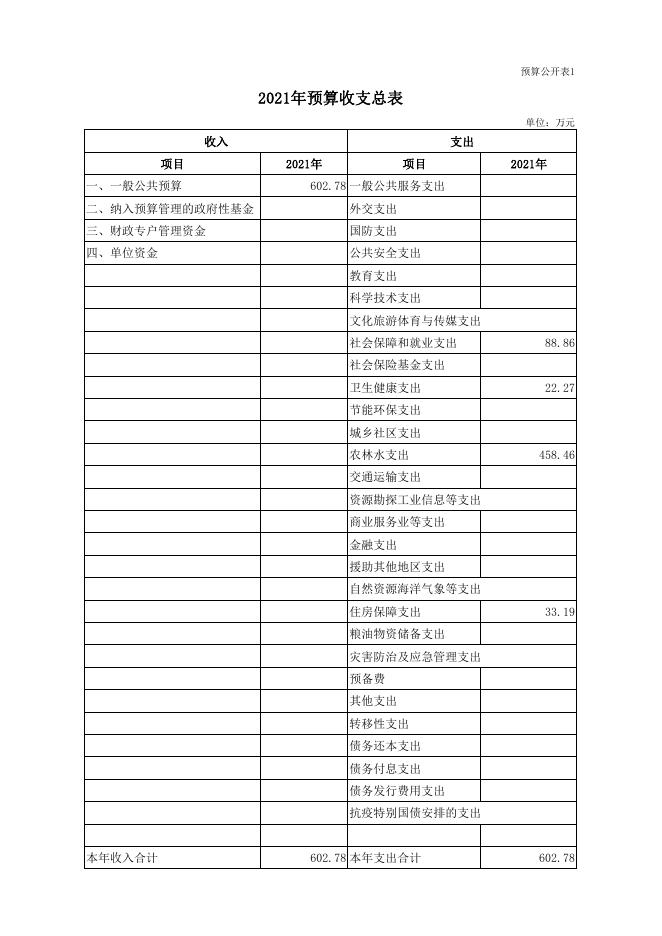 预算公开表1

2021年预算收支总表

单位：万元

| 收入 | | 支出 | |
|---|---|---|---|
| 项目 | 2021年 | 项目 | 2021年 |
| 一、一般公共预算 | 602.78 | 一般公共服务支出 | |
| 二、纳入预算管理的政府性基金 | | 外交支出 | |
| 三、财政专户管理资金 | | 国防支出 | |
| 四、单位资金 | | 公共安全支出 | |
| | | 教育支出 | |
| | | 科学技术支出 | |
| | | 文化旅游体育与传媒支出 | |
| | | 社会保障和就业支出 | 88.86 |
| | | 社会保险基金支出 | |
| | | 卫生健康支出 | 22.27 |
| | | 节能环保支出 | |
| | | 城乡社区支出 | |
| | | 农林水支出 | 458.46 |
| | | 交通运输支出 | |
| | | 资源勘探工业信息等支出 | |
| | | 商业服务业等支出 | |
| | | 金融支出 | |
| | | 援助其他地区支出 | |
| | | 自然资源海洋气象等支出 | |
| | | 住房保障支出 | 33.19 |
| | | 粮油物资储备支出 | |
| | | 灾害防治及应急管理支出 | |
| | | 预备费 | |
| | | 其他支出 | |
| | | 转移性支出 | |
| | | 债务还本支出 | |
| | | 债务付息支出 | |
| | | 债务发行费用支出 | |
| | | 抗疫特别国债安排的支出 | |
| | | | |
| 本年收入合计 | 602.78 | 本年支出合计 | 602.78 |